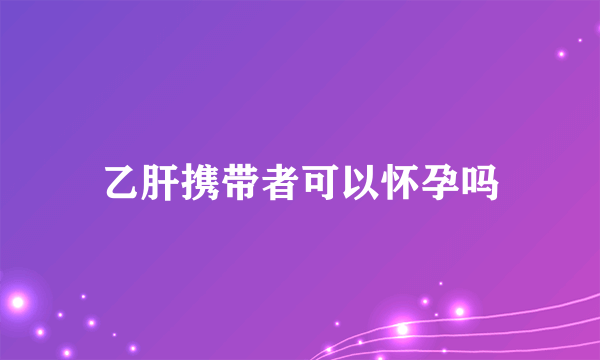 乙肝携带者可以怀孕吗